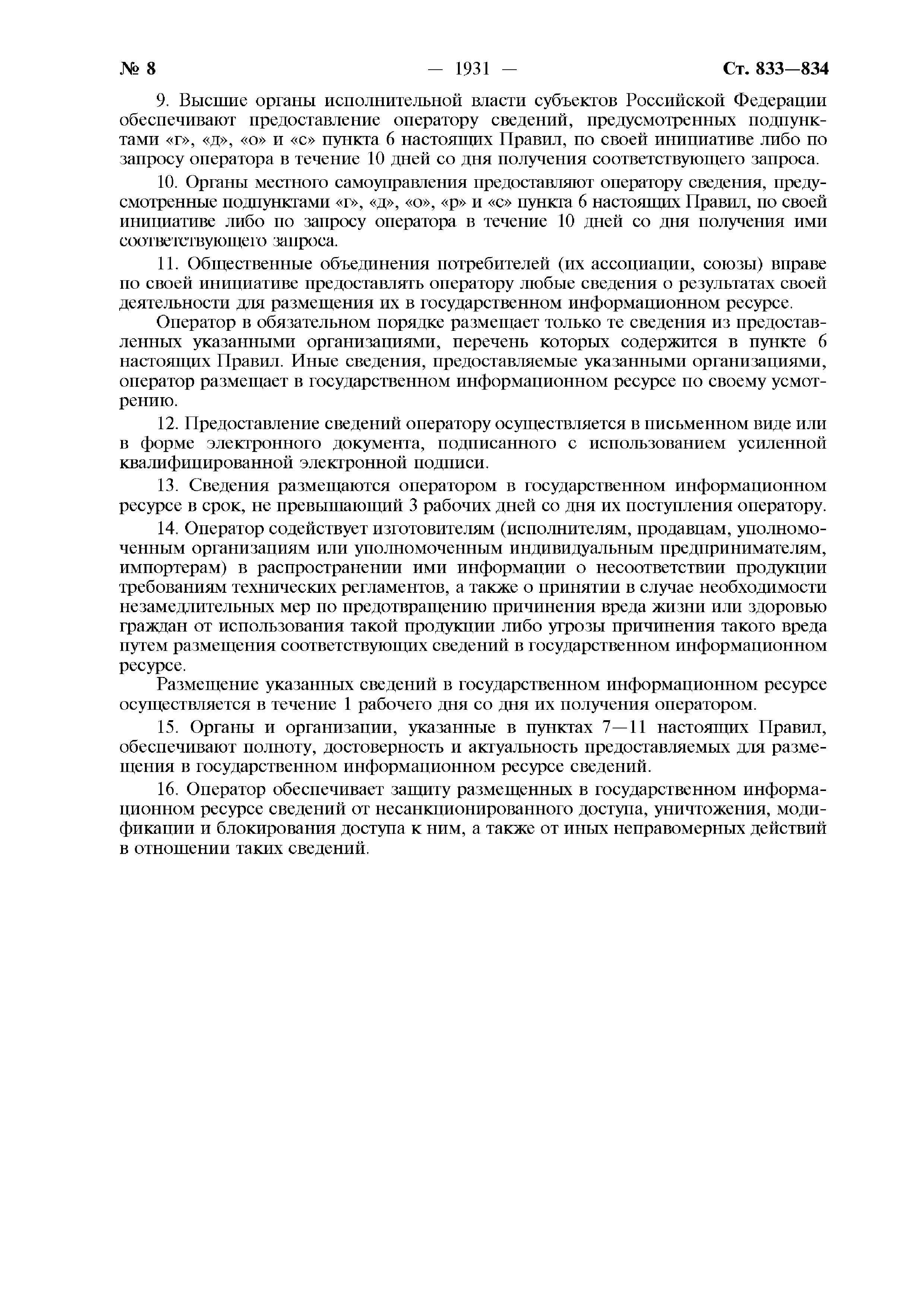 № 8 — 1931 — Ст. 833—834

9. Высшие органы исполнительной власти субъектов Российской Федерации обеспечивают предоставление оператору сведений, предусмотренных подпунктами «г», «д», «о» и «с» пункта 6 настоящих Правил, по своей инициативе либо по запросу оператора в течение 10 дней со дня получения соответствующего запроса.

10. Органы местного самоуправления предоставляют оператору сведения, предусмотренные подпунктами «г», «д», «о», «р» и «с» пункта 6 настоящих Правил, по своей инициативе либо по запросу оператора в течение 10 дней со дня получения ими соответствующего запроса.

11. Общественные объединения потребителей (их ассоциации, союзы) вправе по своей инициативе предоставлять оператору любые сведения о результатах своей деятельности для размещения их в государственном информационном ресурсе.

Оператор в обязательном порядке размещает только те сведения из предоставленных указанными организациями, перечень которых содержится в пункте 6 настоящих Правил. Иные сведения, предоставляемые указанными организациями, оператор размещает в государственном информационном ресурсе по своему усмотрению.

12. Предоставление сведений оператору осуществляется в письменном виде или в форме электронного документа, подписанного с использованием усиленной квалифицированной электронной подписи.

13. Сведения размещаются оператором в государственном информационном ресурсе в срок, не превышающий 3 рабочих дней со дня их поступления оператору.

14. Оператор содействует изготовителям (исполнителям, продавцам, уполномоченным организациям или уполномоченным индивидуальным предпринимателям, импортерам) в распространении ими информации о несоответствии продукции требованиям технических регламентов, а также о принятии в случае необходимости незамедлительных мер по предотвращению причинения вреда жизни или здоровью граждан от использования такой продукции либо угрозы причинения такого вреда путем размещения соответствующих сведений в государственном информационном ресурсе.

Размещение указанных сведений в государственном информационном ресурсе осуществляется в течение 1 рабочего дня со дня их получения оператором.

15. Органы и организации, указанные в пунктах 7—11 настоящих Правил, обеспечивают полноту, достоверность и актуальность предоставляемых для размещения в государственном информационном ресурсе сведений.

16. Оператор обеспечивает защиту размещенных в государственном информационном ресурсе сведений от несанкционированного доступа, уничтожения, модификации и блокирования доступа к ним, а также от иных неправомерных действий в отношении таких сведений.